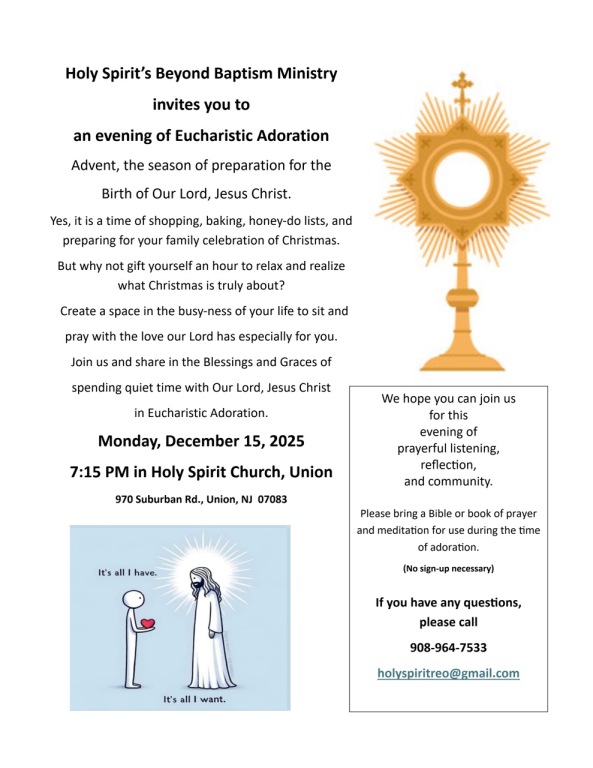 Holy Spirit's Beyond Baptism Ministry

invites you to

an evening of Eucharistic Adoration

Advent, the season of preparation for the Birth of Our Lord, Jesus Christ.

Yes, it is a time of shopping, baking, honey-do lists, and preparing for your family celebration of Christmas.

But why not gift yourself an hour to relax and realize what Christmas is truly about?

Create a space in the busy-ness of your life to sit and pray with the love our Lord has especially for you.

Join us and share in the Blessings and Graces of spending quiet time with Our Lord, Jesus Christ in Eucharistic Adoration.

Monday, December 15, 2025

7:15 PM in Holy Spirit Church, Union

970 Suburban Rd., Union, NJ 07083

It's all I have.

It's all I want.

We hope you can join us for this evening of prayerful listening, reflection, and community.

Please bring a Bible or book of prayer and meditation for use during the time of adoration.

(No sign-up necessary)

If you have any questions, please call

908-964-7533

holyspiritreo@gmail.com